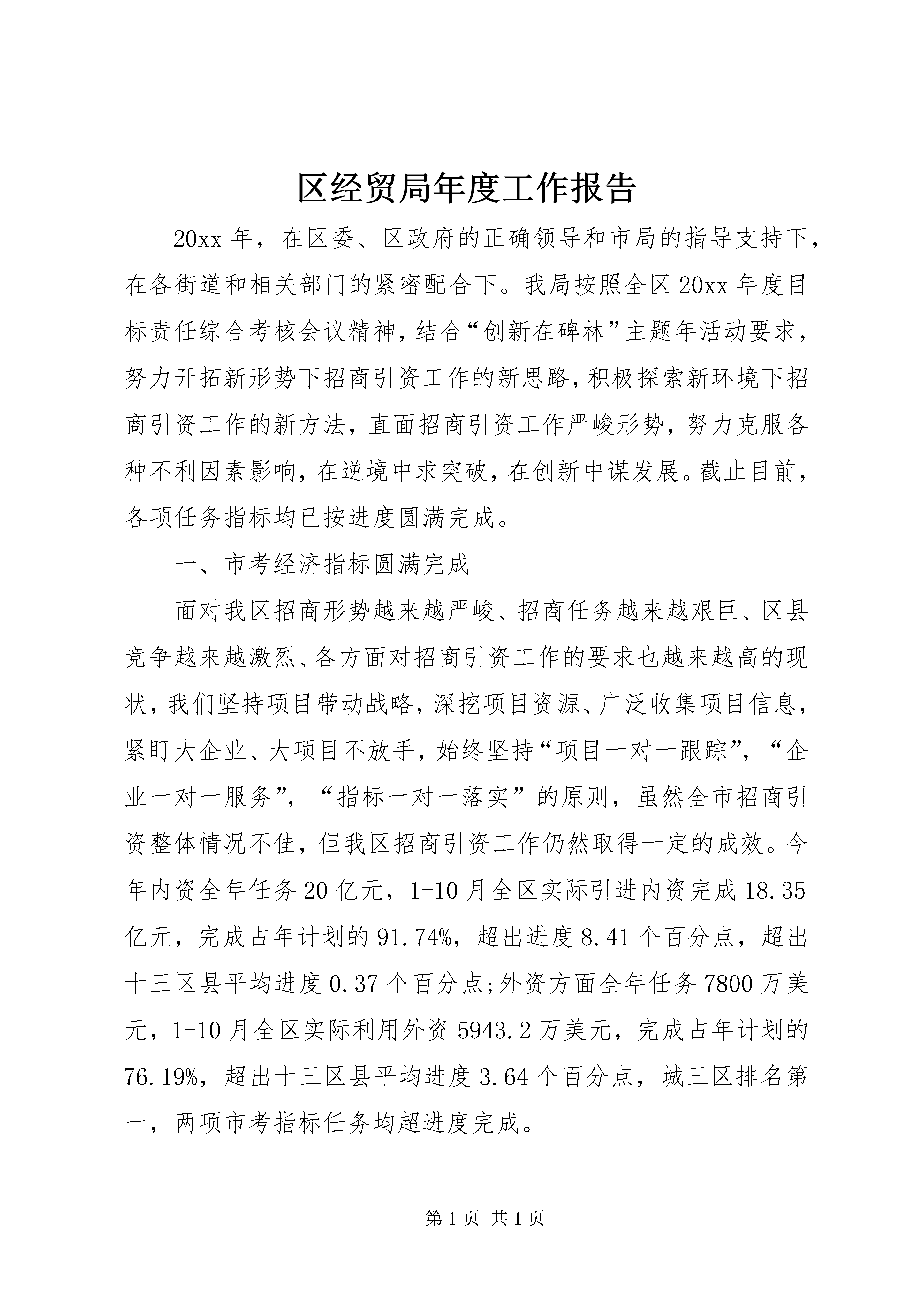 区经贸局年度工作报告

20xx 年，在区委、区政府的正确领导和市局的指导支持下，在各街道和相关部门的紧密配合下。我局按照全区 20xx 年度目标责任综合考核会议精神，结合“创新在碑林”主题年活动要求，努力开拓新形势下招商引资工作的新思路，积极探索新环境下招商引资工作的新方法，直面招商引资工作严峻形势，努力克服各种不利因素影响，在逆境中求突破，在创新中谋发展。截止目前，各项任务指标均已按进度圆满完成。

一、市考经济指标圆满完成

面对我区招商形势越来越严峻、招商任务越来越艰巨、区县竞争越来越激烈、各方面对招商引资工作的要求也越来越高的现状，我们坚持项目带动战略，深挖项目资源、广泛收集项目信息，紧盯大企业、大项目不放手，始终坚持“项目一对一跟踪”，“企业一对一服务”，“指标一对一落实”的原则，虽然全市招商引资整体情况不佳，但我区招商引资工作仍然取得一定的成效。今年内资全年任务 20 亿元，1-10 月全区实际引进内资完成 18.35 亿元，完成占年计划的 91.74%，超出进度 8.41 个百分点，超出十三区县平均进度 0.37 个百分点;外资方面全年任务 7800 万美元，1-10 月全区实际利用外资 5943.2 万美元，完成占年计划的 76.19%，超出十三区县平均进度 3.64 个百分点，城三区排名第一，两项市考指标任务均超进度完成。

第 1 页 共 1 页